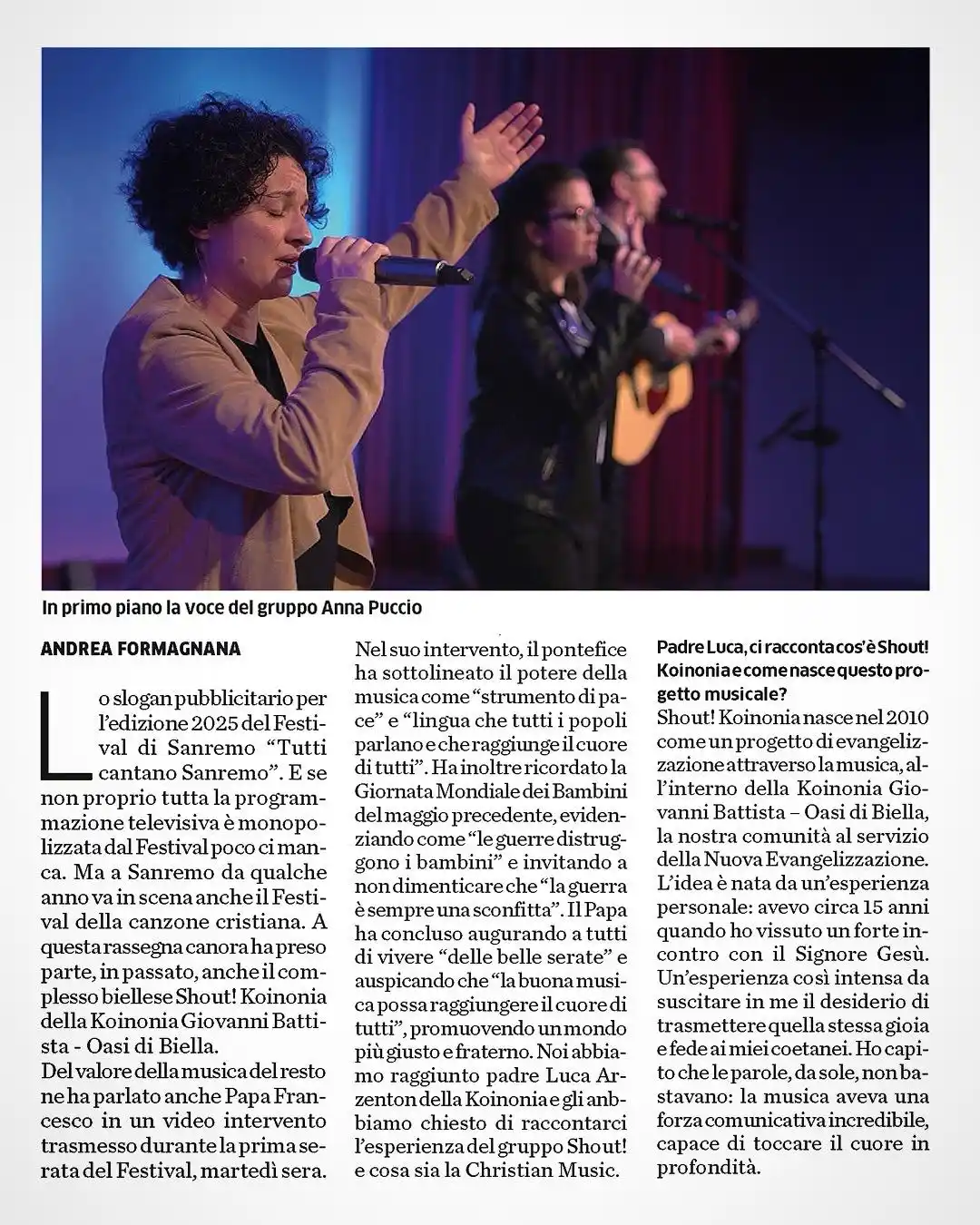 In primo piano la voce del gruppo Anna Puccio

ANDREA FORMAGNANA

Lo slogan pubblicitario per l'edizione 2025 del Festival di Sanremo "Tutti cantano Sanremo". E se non proprio tutta la programmazione televisiva è monopolizzata dal Festival poco ci manca. Ma a Sanremo da qualche anno va in scena anche il Festival della canzone cristiana. A questa rassegna canora ha preso parte, in passato, anche il complesso biellese Shout! Koinonia della Koinonia Giovanni Battista - Oasi di Biella.
Del valore della musica del resto ne ha parlato anche Papa Francesco in un video intervento trasmesso durante la prima serata del Festival, martedì sera. Nel suo intervento, il pontefice ha sottolineato il potere della musica come "strumento di pace" e "lingua che tutti i popoli parlano e che raggiunge il cuore di tutti". Ha inoltre ricordato la Giornata Mondiale dei Bambini del maggio precedente, evidenziando come "le guerre distruggono i bambini" e invitando a non dimenticare che "la guerra è sempre una sconfitta". Il Papa ha concluso augurando a tutti di vivere "delle belle serate" e auspicando che "la buona musica possa raggiungere il cuore di tutti", promuovendo un mondo più giusto e fraterno. Noi abbiamo raggiunto padre Luca Arzenton della Koinonia e gli anbbiamo chiesto di raccontarci l'esperienza del gruppo Shout! e cosa sia la Christian Music.

Padre Luca, ci racconta cos'è Shout! Koinonia e come nasce questo progetto musicale?
Shout! Koinonia nasce nel 2010 come un progetto di evangelizzazione attraverso la musica, all'interno della Koinonia Giovanni Battista – Oasi di Biella, la nostra comunità al servizio della Nuova Evangelizzazione. L'idea è nata da un'esperienza personale: avevo circa 15 anni quando ho vissuto un forte incontro con il Signore Gesù. Un'esperienza così intensa da suscitare in me il desiderio di trasmettere quella stessa gioia e fede ai miei coetanei. Ho capito che le parole, da sole, non bastavano: la musica aveva una forza comunicativa incredibile, capace di toccare il cuore in profondità.